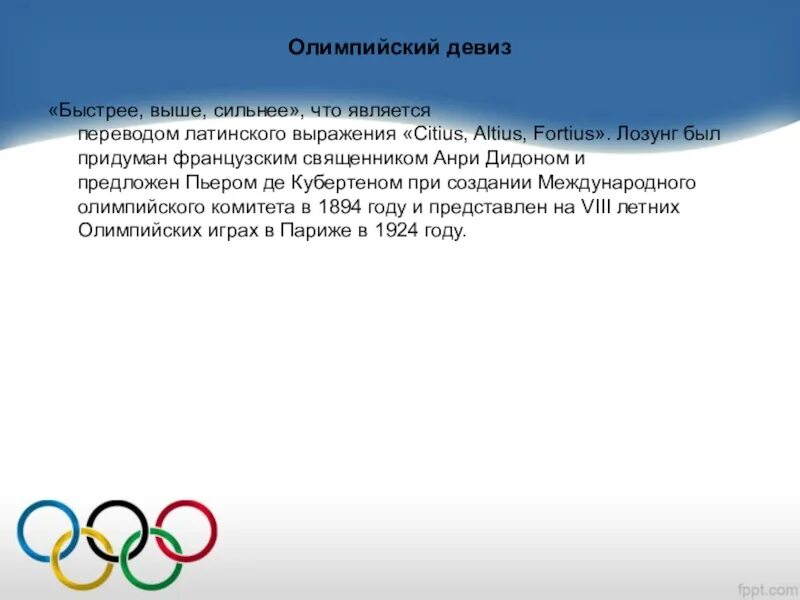 Олимпийский девиз

«Быстрее, выше, сильнее», что является переводом латинского выражения «Citius, Altius, Fortius». Лозунг был придуман французским священником Анри Дидоном и предложен Пьером де Кубертеном при создании Международного олимпийского комитета в 1894 году и представлен на VIII летних Олимпийских играх в Париже в 1924 году.

fppt.com